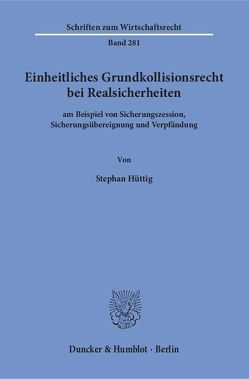 Schriften zum Wirtschaftsrecht

Band 281

Einheitliches Grundkollisionsrecht bei Realsicherheiten

am Beispiel von Sicherungszession, Sicherungsübereignung und Verpfändung

Von

Stephan Hüttig

Duncker & Humblot · Berlin